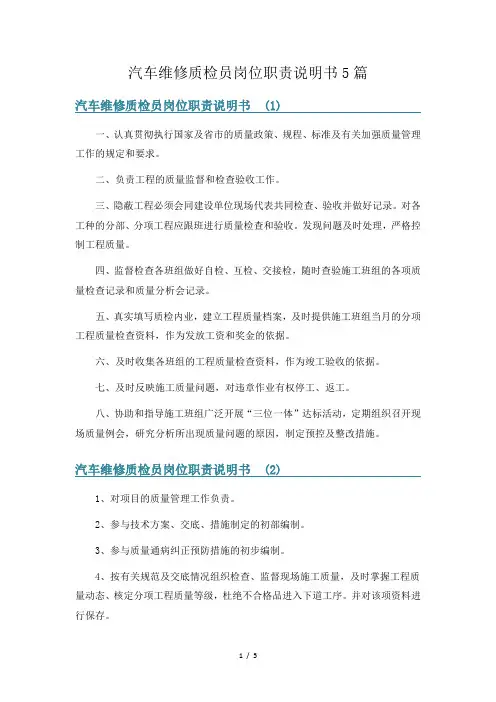 汽车维修质检员岗位职责说明书5篇

汽车维修质检员岗位职责说明书 (1)

一、认真贯彻执行国家及省市的质量政策、规程、标准及有关加强质量管理工作的规定和要求。

二、负责工程的质量监督和检查验收工作。

三、隐蔽工程必须会同建设单位现场代表共同检查、验收并做好记录。对各工种的分部、分项工程应跟班进行质量检查和验收。发现问题及时处理，严格控制工程质量。

四、监督检查各班组做好自检、互检、交接检，随时查验施工班组的各项质量检查记录和质量分析会记录。

五、真实填写质检内业，建立工程质量档案，及时提供施工班组当月的分项工程质量检查资料，作为发放工资和奖金的依据。

六、及时收集各班组的工程质量检查资料，作为竣工验收的依据。

七、及时反映施工质量问题，对违章作业有权停工、返工。

八、协助和指导施工班组广泛开展“三位一体”达标活动，定期组织召开现场质量例会，研究分析所出现质量问题的原因，制定预控及整改措施。

汽车维修质检员岗位职责说明书 (2)

1、对项目的质量管理工作负责。

2、参与技术方案、交底、措施制定的初部编制。

3、参与质量通病纠正预防措施的初步编制。

4、按有关规范及交底情况组织检查、监督现场施工质量，及时掌握工程质量动态、核定分项工程质量等级，杜绝不合格品进入下道工序。并对该项资料进行保存。

1 / 5